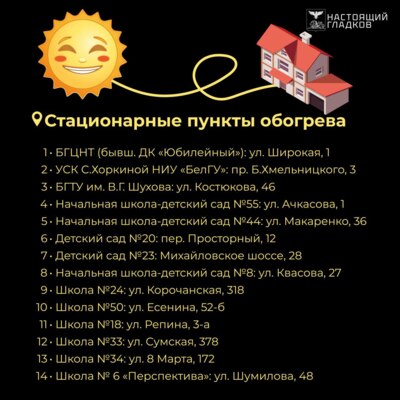 НАСТОЯЩИЙ ГЛАДКОВ

Стационарные пункты обогрева

1 • БГЦНТ (бывш. ДК «Юбилейный»): ул. Широкая, 1
2 • УСК С.Хоркиной НИУ «БелГУ»: пр. Б.Хмельницкого, 3
3 • БГТУ им. В.Г. Шухова: ул. Костюкова, 46
4 • Начальная школа-детский сад №55: ул. Ачкасова, 1
5 • Начальная школа-детский сад №44: ул. Макаренко, 36
6 • Детский сад №20: пер. Просторный, 12
7 • Детский сад №23: Михайловское шоссе, 28
8 • Начальная школа-детский сад №8: ул. Квасова, 27
9 • Школа №24: ул. Корочанская, 318
10 • Школа №50: ул. Есенина, 52-б
11 • Школа №18: ул. Репина, 3-а
12 • Школа №33: ул. Сумская, 378
13 • Школа №34: ул. 8 Марта, 172
14 • Школа № 6 «Перспектива»: ул. Шумилова, 48